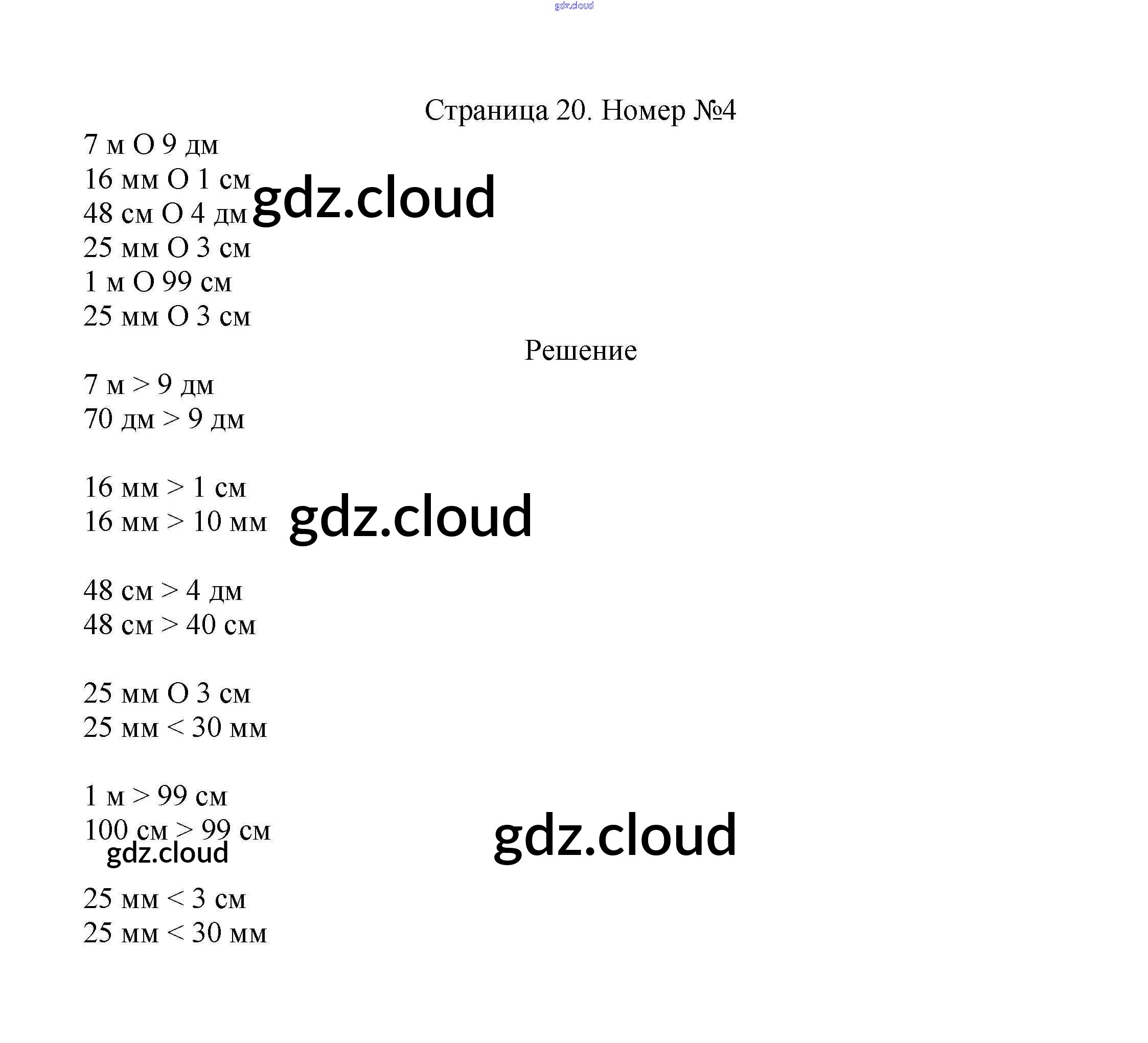 gdz.cloud

Страница 20. Номер №4

7 м О 9 дм
16 мм О 1 см
48 см О 4 дм
25 мм О 3 см
1 м О 99 см
25 мм О 3 см

gdz.cloud

Решение

7 м > 9 дм
70 дм > 9 дм

16 мм > 1 см
16 мм > 10 мм

gdz.cloud

48 см > 4 дм
48 см > 40 см

25 мм О 3 см
25 мм < 30 мм

1 м > 99 см
100 см > 99 см

gdz.cloud

gdz.cloud

25 мм < 3 см
25 мм < 30 мм